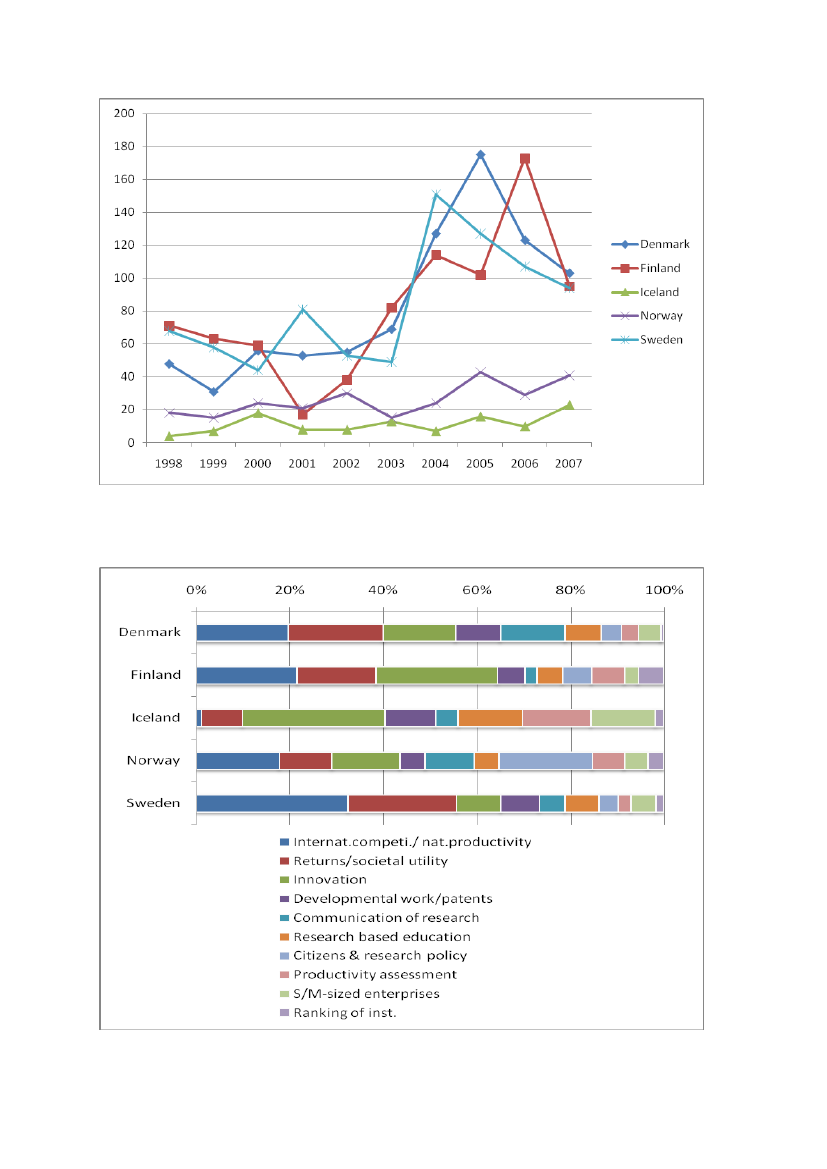 200
180
160
140
120
100
80
60
40
20
0
1998 1999 2000 2001 2002 2003 2004 2005 2006 2007

Denmark
Finland
Iceland
Norway
Sweden

0% 20% 40% 60% 80% 100%

Denmark
Finland
Iceland
Norway
Sweden

Internat.competi./ nat.productivity
Returns/societal utility
Innovation
Developmental work/patents
Communication of research
Research based education
Citizens & research policy
Productivity assessment
S/M-sized enterprises
Ranking of inst.